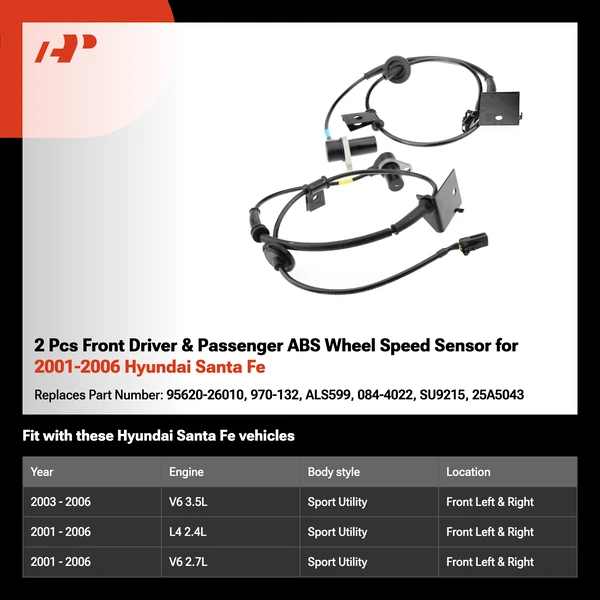 AP

2 Pcs Front Driver & Passenger ABS Wheel Speed Sensor for 2001-2006 Hyundai Santa Fe

Replaces Part Number: 95620-26010, 970-132, ALS599, 084-4022, SU9215, 25A5043

Fit with these Hyundai Santa Fe vehicles

| Year | Engine | Body style | Location |
|---|---|---|---|
| 2003 - 2006 | V6 3.5L | Sport Utility | Front Left & Right |
| 2001 - 2006 | L4 2.4L | Sport Utility | Front Left & Right |
| 2001 - 2006 | V6 2.7L | Sport Utility | Front Left & Right |